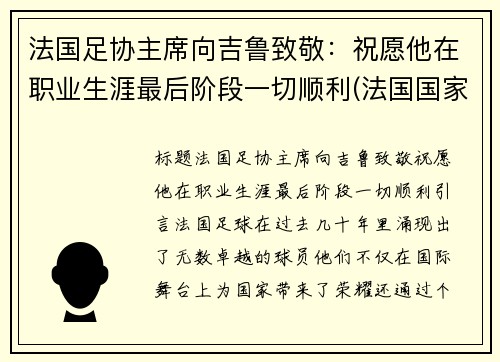 法国足协主席向吉鲁致敬：祝愿他在职业生涯最后阶段一切顺利(法国国家

标题法国足协主席向吉鲁致敬祝愿他在职业生涯最后阶段一切顺利引言法国足球在过去几十年里涌现出了无数卓越的球员他们不仅在国际舞台上为国家带来了荣耀还通过个